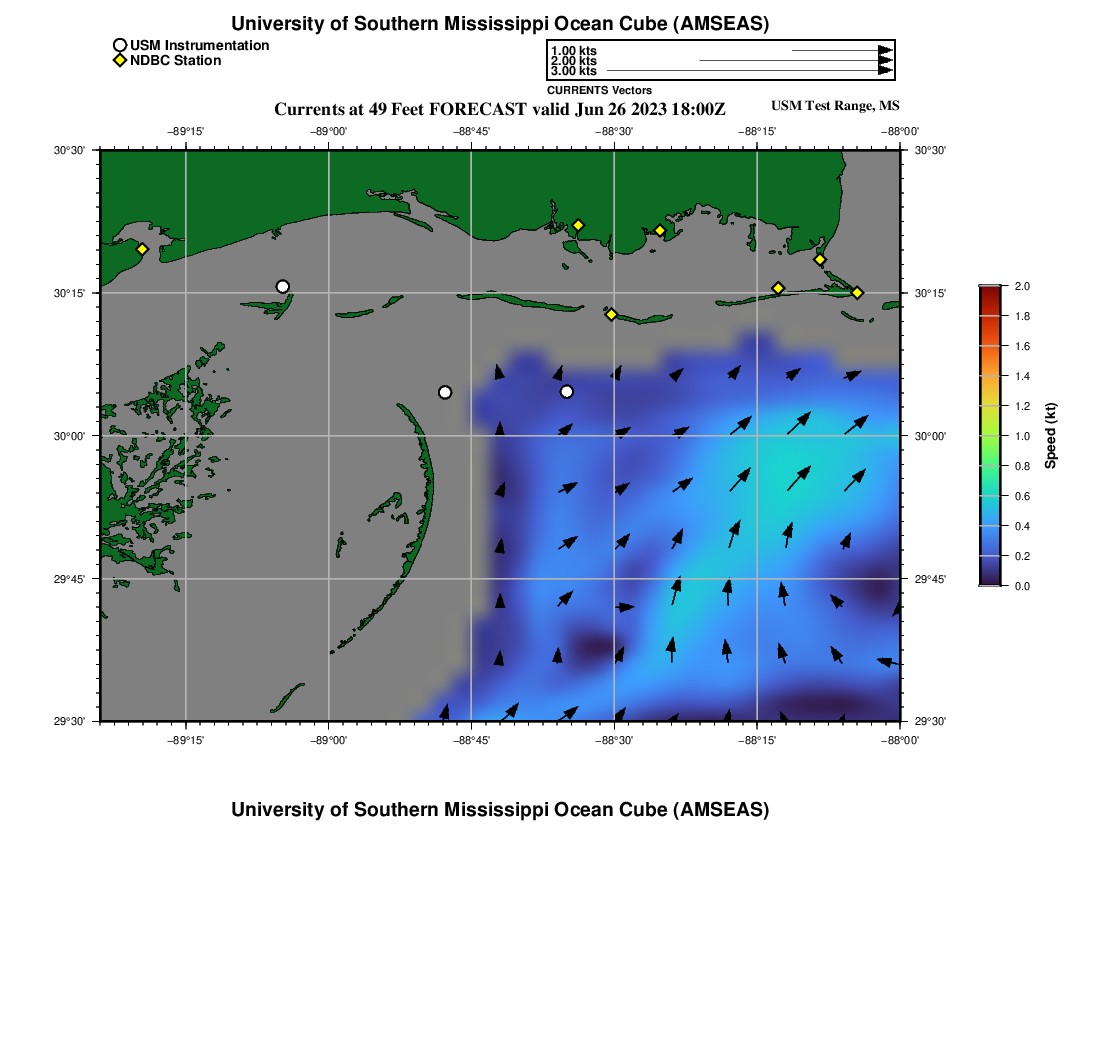 University of Southern Mississippi Ocean Cube (AMSEAS)

USM Instrumentation
NDBC Station

1.00 kts
2.00 kts
3.00 kts
CURRENTS Vectors

Currents at 49 Feet FORECAST valid Jun 26 2023 18:00Z

USM Test Range, MS

−89°15' −89°00' −88°45' −88°30' −88°15' −88°00'

30°30'
30°15'
30°00'
29°45'
29°30'

30°30'
30°15'
30°00'
29°45'
29°30'

−89°15' −89°00' −88°45' −88°30' −88°15' −88°00'

2.0
1.8
1.6
1.4
1.2
1.0
0.8
0.6
0.4
0.2
0.0
Speed (kt)

University of Southern Mississippi Ocean Cube (AMSEAS)